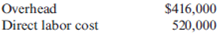 | Overhead | \$416,000 |
|---|---|
| Direct labor cost | 520,000 |